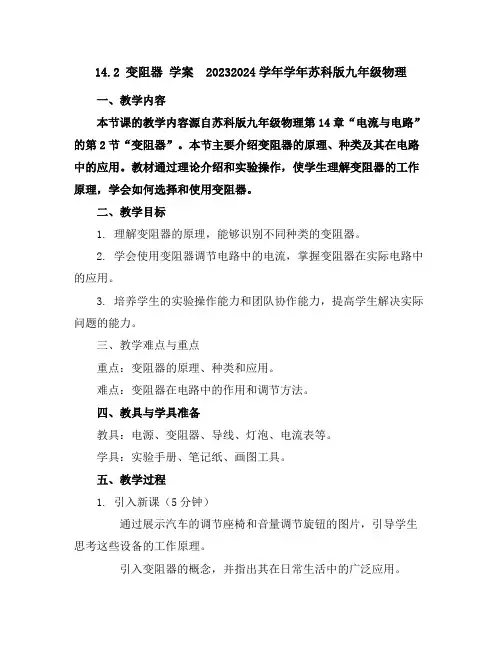 14.2 变阻器 学案 20232024 学年学年苏科版九年级物理

一、教学内容

本节课的教学内容源自苏科版九年级物理第 14 章“电流与电路”的第 2 节“变阻器”。本节主要介绍变阻器的原理、种类及其在电路中的应用。教材通过理论介绍和实验操作，使学生理解变阻器的工作原理，学会如何选择和使用变阻器。

二、教学目标

1. 理解变阻器的原理，能够识别不同种类的变阻器。

2. 学会使用变阻器调节电路中的电流，掌握变阻器在实际电路中的应用。

3. 培养学生的实验操作能力和团队协作能力，提高学生解决实际问题的能力。

三、教学难点与重点

重点：变阻器的原理、种类和应用。

难点：变阻器在电路中的作用和调节方法。

四、教具与学具准备

教具：电源、变阻器、导线、灯泡、电流表等。

学具：实验手册、笔记纸、画图工具。

五、教学过程

1. 引入新课（5 分钟）

通过展示汽车的调节座椅和音量调节旋钮的图片，引导学生思考这些设备的工作原理。

引入变阻器的概念，并指出其在日常生活中的广泛应用。